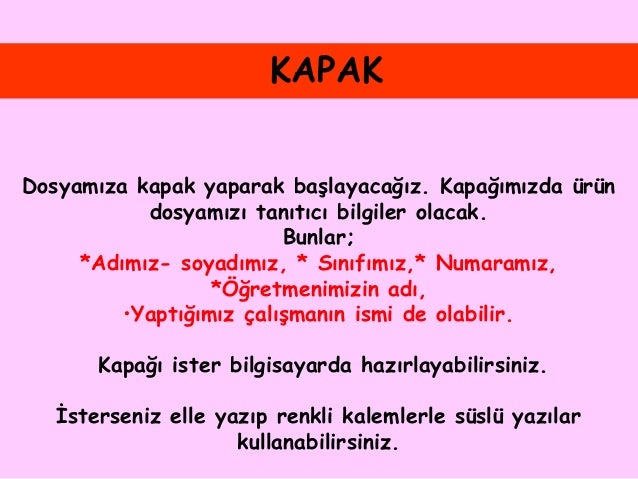 KAPAK

Dosyamıza kapak yaparak başlayacağız. Kapağımızda ürün dosyamızı tanıtıcı bilgiler olacak.
Bunlar;
*Adımız- soyadımız, * Sınıfımız,* Numaramız,
*Öğretmenimizin adı,
•Yaptığımız çalışmanın ismi de olabilir.

Kapağı ister bilgisayarda hazırlayabilirsiniz.

İsterseniz elle yazıp renkli kalemlerle süslü yazılar kullanabilirsiniz.